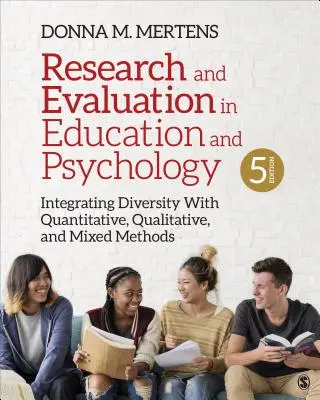 DONNA M. MERTENS

Research and Evaluation in Education and Psychology

5 EDITION

Integrating Diversity With Quantitative, Qualitative, and Mixed Methods

S